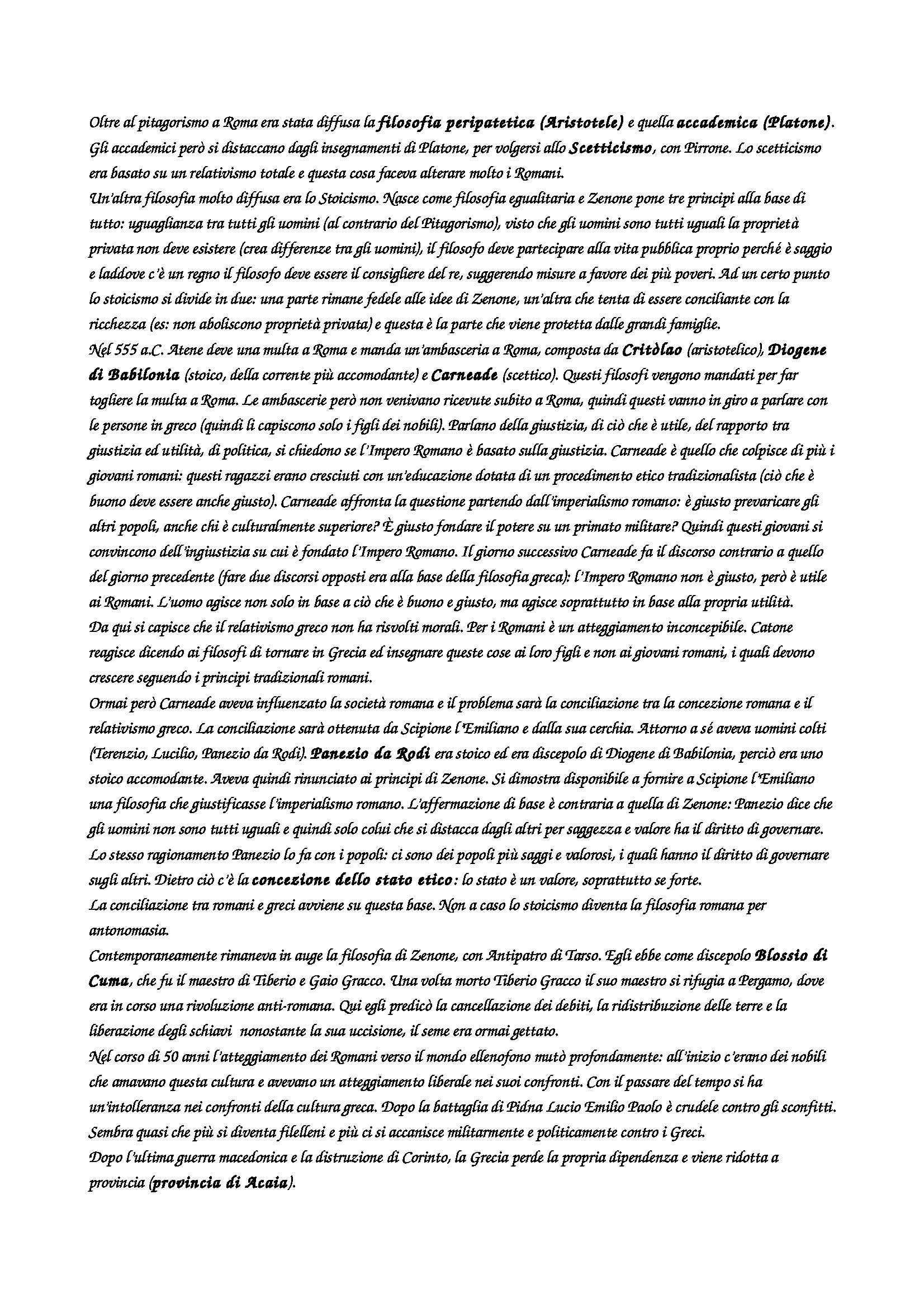 Oltre al pitagorismo a Roma era stata diffusa la filosofia peripatetica (Aristotele) e quella accademica (Platone). Gli accademici però si distaccano dagli insegnamenti di Platone, per volgersi allo Scetticismo, con Pirrone. Lo scetticismo era basato su un relativismo totale e questa cosa faceva alterare molto i Romani.
Un'altra filosofia molto diffusa era lo Stoicismo. Nasce come filosofia egualitaria e Zenone pone tre principi alla base di tutto: uguaglianza tra tutti gli uomini (al contrario del Pitagorismo), visto che gli uomini sono tutti uguali la proprietà privata non deve esistere (crea differenze tra gli uomini), il filosofo deve partecipare alla vita pubblica proprio perché è saggio e laddove c'è un regno il filosofo deve essere il consigliere del re, suggerendo misure a favore dei più poveri. Ad un certo punto lo stoicismo si divide in due: una parte rimane fedele alle idee di Zenone, un'altra che tenta di essere conciliante con la ricchezza (es: non aboliscono proprietà privata) e questa è la parte che viene protetta dalle grandi famiglie.
Nel 555 a.C. Atene deve una multa a Roma e manda un'ambasceria a Roma, composta da Critòlao (aristotelico), Diogene di Babilonia (stoico, della corrente più accomodante) e Carneade (scettico). Questi filosofi vengono mandati per far togliere la multa a Roma. Le ambascerie però non venivano ricevute subito a Roma, quindi questi vanno in giro a parlare con le persone in greco (quindi li capiscono solo i figli dei nobili). Parlano della giustizia, di ciò che è utile, del rapporto tra giustizia ed utilità, di politica, si chiedono se l'Impero Romano è basato sulla giustizia. Carneade è quello che colpisce di più i giovani romani: questi ragazzi erano cresciuti con un'educazione dotata di un procedimento etico tradizionalista (ciò che è buono deve essere anche giusto). Carneade affronta la questione partendo dall'imperialismo romano: è giusto prevaricare gli altri popoli, anche chi è culturalmente superiore? È giusto fondare il potere su un primato militare? Quindi questi giovani si convincono dell'ingiustizia su cui è fondato l'Impero Romano. Il giorno successivo Carneade fa il discorso contrario a quello del giorno precedente (fare due discorsi opposti era alla base della filosofia greca): l'Impero Romano non è giusto, però è utile ai Romani. L'uomo agisce non solo in base a ciò che è buono e giusto, ma agisce soprattutto in base alla propria utilità.
Da qui si capisce che il relativismo greco non ha risvolti morali. Per i Romani è un atteggiamento inconcepibile. Catone reagisce dicendo ai filosofi di tornare in Grecia ed insegnare queste cose ai loro figli e non ai giovani romani, i quali devono crescere seguendo i principi tradizionali romani.
Ormai però Carneade aveva influenzato la società romana e il problema sarà la conciliazione tra la concezione romana e il relativismo greco. La conciliazione sarà ottenuta da Scipione l'Emiliano e dalla sua cerchia. Attorno a sé aveva uomini colti (Terenzio, Lucilio, Panezio da Rodi). Panezio da Rodi era stoico ed era discepolo di Diogene di Babilonia, perciò era uno stoico accomodante. Aveva quindi rinunciato ai principi di Zenone. Si dimostra disponibile a fornire a Scipione l'Emiliano una filosofia che giustificasse l'imperialismo romano. L'affermazione di base è contraria a quella di Zenone: Panezio dice che gli uomini non sono tutti uguali e quindi solo colui che si distacca dagli altri per saggezza e valore ha il diritto di governare. Lo stesso ragionamento Panezio lo fa con i popoli: ci sono dei popoli più saggi e valorosi, i quali hanno il diritto di governare sugli altri. Dietro ciò c'è la concezione dello stato etico: lo stato è un valore, soprattutto se forte.
La conciliazione tra romani e greci avviene su questa base. Non a caso lo stoicismo diventa la filosofia romana per antonomasia.
Contemporaneamente rimaneva in auge la filosofia di Zenone, con Antipatro di Tarso. Egli ebbe come discepolo Blossio di Cuma, che fu il maestro di Tiberio e Gaio Gracco. Una volta morto Tiberio Gracco il suo maestro si rifugia a Pergamo, dove era in corso una rivoluzione anti-romana. Qui egli predicò la cancellazione dei debiti, la ridistribuzione delle terre e la liberazione degli schiavi nonostante la sua uccisione, il seme era ormai gettato.
Nel corso di 50 anni l'atteggiamento dei Romani verso il mondo ellenofono mutò profondamente: all'inizio c'erano dei nobili che amavano questa cultura e avevano un atteggiamento liberale nei suoi confronti. Con il passare del tempo si ha un'intolleranza nei confronti della cultura greca. Dopo la battaglia di Pidna Lucio Emilio Paolo è crudele contro gli sconfitti. Sembra quasi che più si diventa filelleni e più ci si accanisce militarmente e politicamente contro i Greci.
Dopo l'ultima guerra macedonica e la distruzione di Corinto, la Grecia perde la propria dipendenza e viene ridotta a provincia (provincia di Acaia).